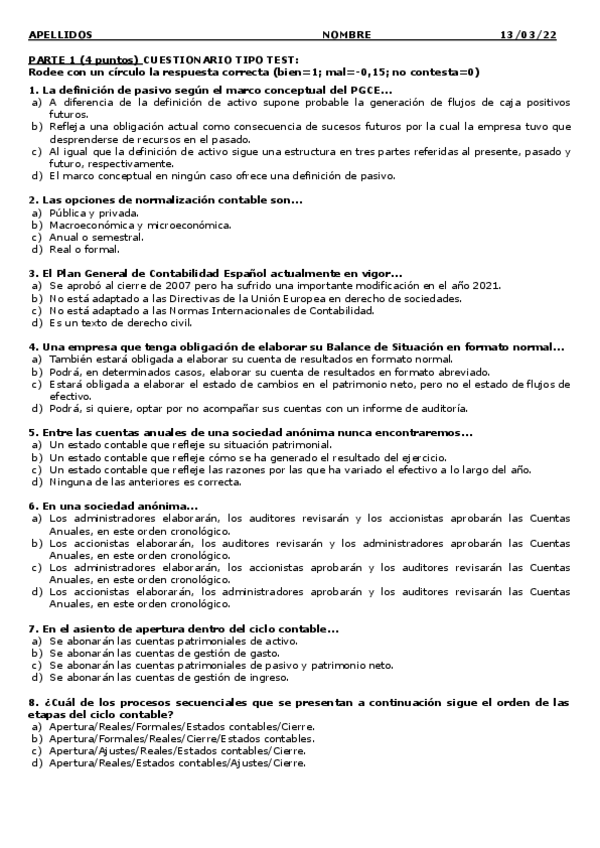 APELLIDOS NOMBRE 13/03/22

PARTE 1 (4 puntos) CUESTIONARIO TIPO TEST:
Rodee con un círculo la respuesta correcta (bien=1; mal=-0,15; no contesta=0)

1. La definición de pasivo según el marco conceptual del PGCE...
a) A diferencia de la definición de activo supone probable la generación de flujos de caja positivos futuros.
b) Refleja una obligación actual como consecuencia de sucesos futuros por la cual la empresa tuvo que desprenderse de recursos en el pasado.
c) Al igual que la definición de activo sigue una estructura en tres partes referidas al presente, pasado y futuro, respectivamente.
d) El marco conceptual en ningún caso ofrece una definición de pasivo.

2. Las opciones de normalización contable son...
a) Pública y privada.
b) Macroeconómica y microeconómica.
c) Anual o semestral.
d) Real o formal.

3. El Plan General de Contabilidad Español actualmente en vigor...
a) Se aprobó al cierre de 2007 pero ha sufrido una importante modificación en el año 2021.
b) No está adaptado a las Directivas de la Unión Europea en derecho de sociedades.
c) No está adaptado a las Normas Internacionales de Contabilidad.
d) Es un texto de derecho civil.

4. Una empresa que tenga obligación de elaborar su Balance de Situación en formato normal...
a) También estará obligada a elaborar su cuenta de resultados en formato normal.
b) Podrá, en determinados casos, elaborar su cuenta de resultados en formato abreviado.
c) Estará obligada a elaborar el estado de cambios en el patrimonio neto, pero no el estado de flujos de efectivo.
d) Podrá, si quiere, optar por no acompañar sus cuentas con un informe de auditoría.

5. Entre las cuentas anuales de una sociedad anónima nunca encontraremos...
a) Un estado contable que refleje su situación patrimonial.
b) Un estado contable que refleje cómo se ha generado el resultado del ejercicio.
c) Un estado contable que refleje las razones por las que ha variado el efectivo a lo largo del año.
d) Ninguna de las anteriores es correcta.

6. En una sociedad anónima...
a) Los administradores elaborarán, los auditores revisarán y los accionistas aprobarán las Cuentas Anuales, en este orden cronológico.
b) Los accionistas elaborarán, los auditores revisarán y los administradores aprobarán las Cuentas Anuales, en este orden cronológico.
c) Los administradores elaborarán, los accionistas aprobarán y los auditores revisarán las Cuentas Anuales, en este orden cronológico.
d) Los accionistas elaborarán, los administradores aprobarán y los auditores revisarán las Cuentas Anuales, en este orden cronológico.

7. En el asiento de apertura dentro del ciclo contable...
a) Se abonarán las cuentas patrimoniales de activo.
b) Se abonarán las cuentas de gestión de gasto.
c) Se abonarán las cuentas patrimoniales de pasivo y patrimonio neto.
d) Se abonarán las cuentas de gestión de ingreso.

8. ¿Cuál de los procesos secuenciales que se presentan a continuación sigue el orden de las etapas del ciclo contable?
a) Apertura/Reales/Formales/Estados contables/Cierre.
b) Apertura/Formales/Reales/Cierre/Estados contables.
c) Apertura/Ajustes/Reales/Estados contables/Cierre.
d) Apertura/Reales/Estados contables/Ajustes/Cierre.